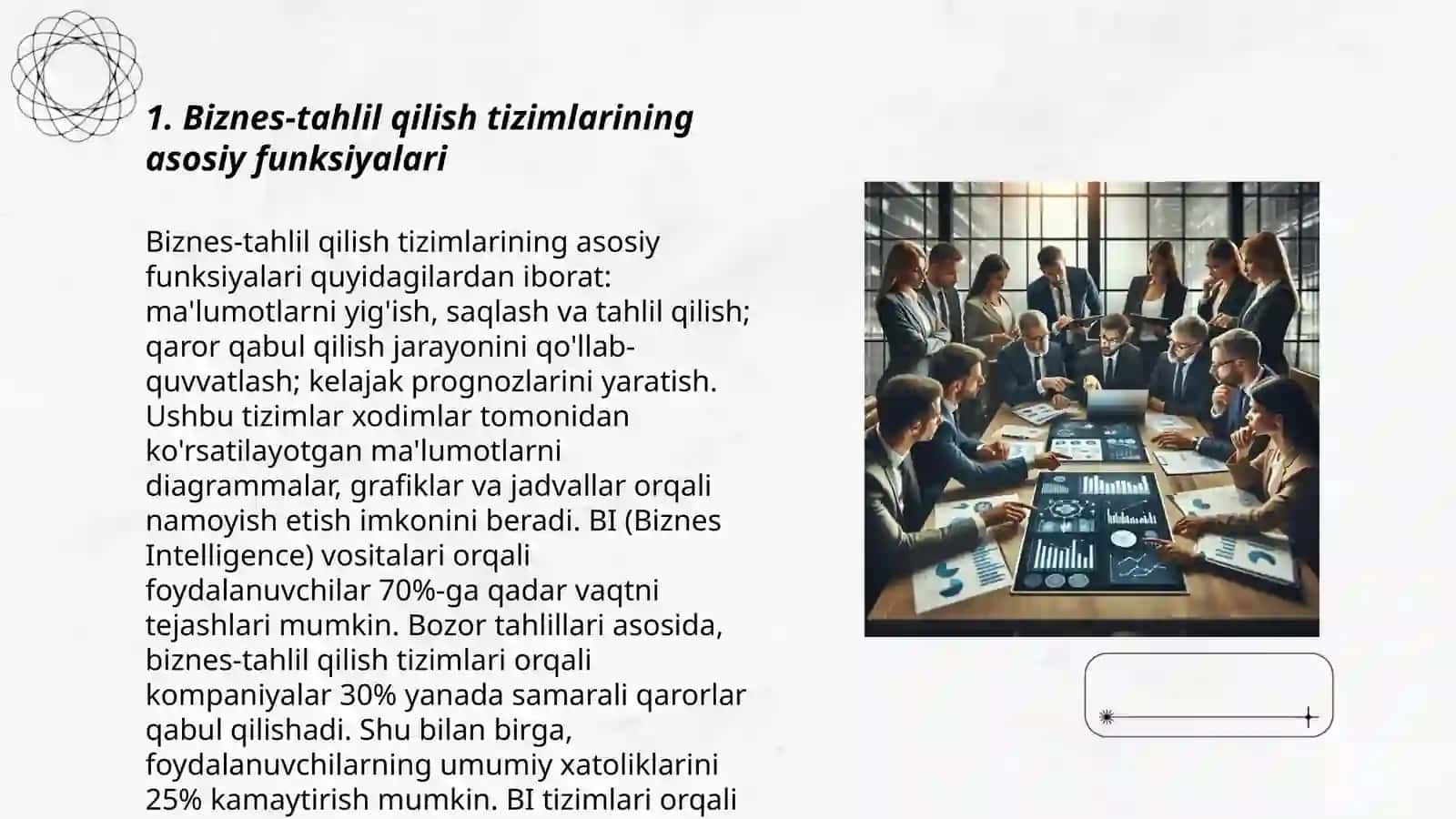 1. Biznes-tahlil qilish tizimlarining asosiy funksiyalari

Biznes-tahlil qilish tizimlarining asosiy funksiyalari quyidagilardan iborat: ma'lumotlarni yig'ish, saqlash va tahlil qilish; qaror qabul qilish jarayonini qo'llab-quvvatlash; kelajak prognozlarini yaratish. Ushbu tizimlar xodimlar tomonidan ko'rsatilayotgan ma'lumotlarni diagrammalar, grafiklar va jadvallar orqali namoyish etish imkonini beradi. BI (Biznes Intelligence) vositalari orqali foydalanuvchilar 70%-ga qadar vaqtni tejashlari mumkin. Bozor tahlillari asosida, biznes-tahlil qilish tizimlari orqali kompaniyalar 30% yanada samarali qarorlar qabul qilishadi. Shu bilan birga, foydalanuvchilarning umumiy xatoliklarini 25% kamaytirish mumkin. BI tizimlari orqali